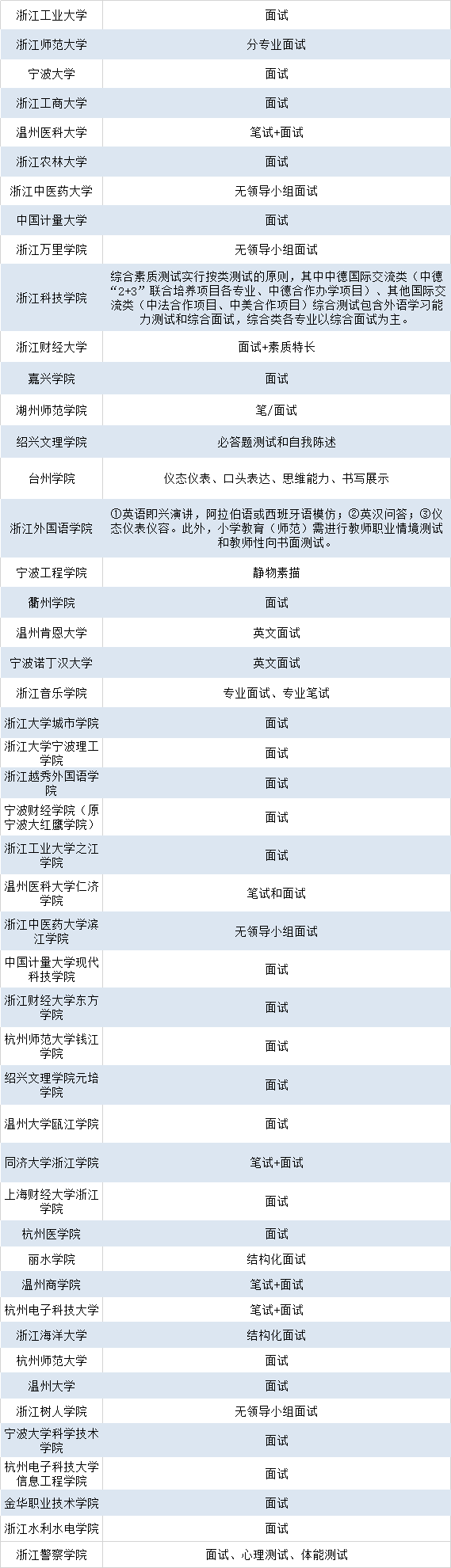 | 浙江工业大学 | 面试 |
|---|---|
| 浙江师范大学 | 分专业面试 |
| 宁波大学 | 面试 |
| 浙江工商大学 | 面试 |
| 温州医科大学 | 笔试+面试 |
| 浙江农林大学 | 面试 |
| 浙江中医药大学 | 无领导小组面试 |
| 中国计量大学 | 面试 |
| 浙江万里学院 | 无领导小组面试 |
| 浙江科技学院 | 综合素质测试实行按类测试的原则，其中中德国际交流类（中德“2+3”联合培养项目各专业、中德合作办学项目）、其他国际交流类（中法合作项目、中美合作项目）综合测试包含外语学习能力测试和综合面试，综合类各专业以综合面试为主。 |
| 浙江财经大学 | 面试+素质特长 |
| 嘉兴学院 | 面试 |
| 湖州师范学院 | 笔/面试 |
| 绍兴文理学院 | 必答题测试和自我陈述 |
| 台州学院 | 仪态仪表、口头表达、思维能力、书写展示 |
| 浙江外国语学院 | ①英语即兴演讲，阿拉伯语或西班牙语模仿；②英汉问答；③仪态仪表仪容。此外，小学教育（师范）需进行教师职业情境测试和教师性向书面测试。 |
| 宁波工程学院 | 静物素描 |
| 衢州学院 | 面试 |
| 温州肯恩大学 | 英文面试 |
| 宁波诺丁汉大学 | 英文面试 |
| 浙江音乐学院 | 专业面试、专业笔试 |
| 浙江大学城市学院 | 面试 |
| 浙江大学宁波理工学院 | 面试 |
| 浙江越秀外国语学院 | 面试 |
| 宁波财经学院（原宁波大红鹰学院） | 面试 |
| 浙江工业大学之江学院 | 面试 |
| 温州医科大学仁济学院 | 笔试和面试 |
| 浙江中医药大学滨江学院 | 无领导小组面试 |
| 中国计量大学现代科技学院 | 面试 |
| 浙江财经大学东方学院 | 面试 |
| 杭州师范大学钱江学院 | 面试 |
| 绍兴文理学院元培学院 | 面试 |
| 温州大学瓯江学院 | 面试 |
| 同济大学浙江学院 | 笔试+面试 |
| 上海财经大学浙江学院 | 面试 |
| 杭州医学院 | 面试 |
| 丽水学院 | 结构化面试 |
| 温州商学院 | 笔试+面试 |
| 杭州电子科技大学 | 笔试+面试 |
| 浙江海洋大学 | 结构化面试 |
| 杭州师范大学 | 面试 |
| 温州大学 | 面试 |
| 浙江树人学院 | 无领导小组面试 |
| 宁波大学科学技术学院 | 面试 |
| 杭州电子科技大学信息工程学院 | 面试 |
| 金华职业技术学院 | 面试 |
| 浙江水利水电学院 | 面试 |
| 浙江警察学院 | 面试、心理测试、体能测试 |